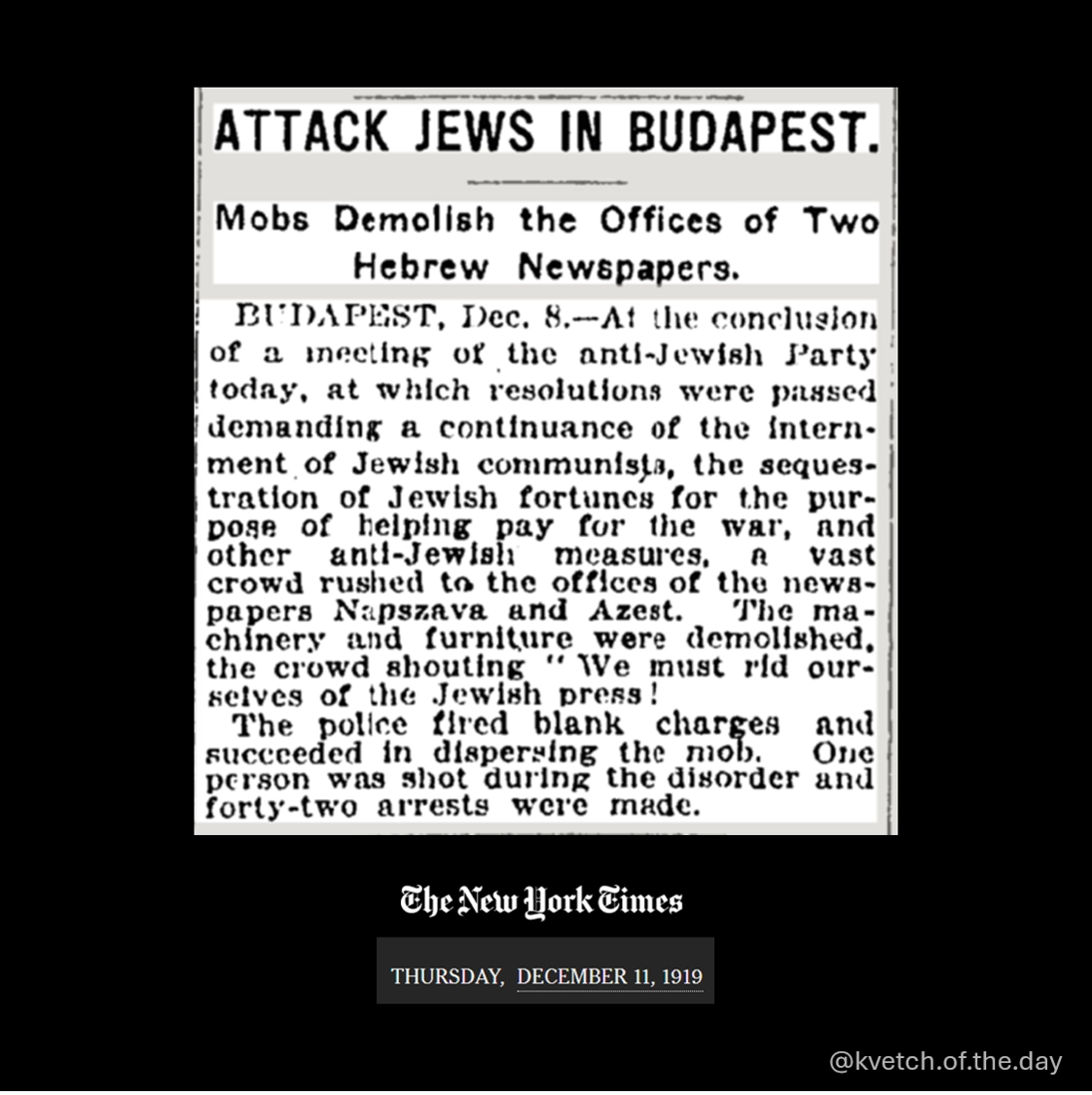 ATTACK JEWS IN BUDAPEST.

Mobs Demolish the Offices of Two Hebrew Newspapers.

BUDAPEST, Dec. 8.—At the conclusion of a meeting of the anti-Jewish Party today, at which resolutions were passed demanding a continuance of the internment of Jewish communists, the sequestration of Jewish fortunes for the purpose of helping pay for the war, and other anti-Jewish measures, a vast crowd rushed to the offices of the newspapers Napszava and Azest. The machinery and furniture were demolished, the crowd shouting "We must rid ourselves of the Jewish press!

The police fired blank charges and succeeded in dispersing the mob. One person was shot during the disorder and forty-two arrests were made.

The New York Times

THURSDAY, DECEMBER 11, 1919

@kvetch.of.the.day